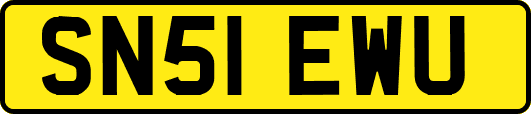 SN51 EWU